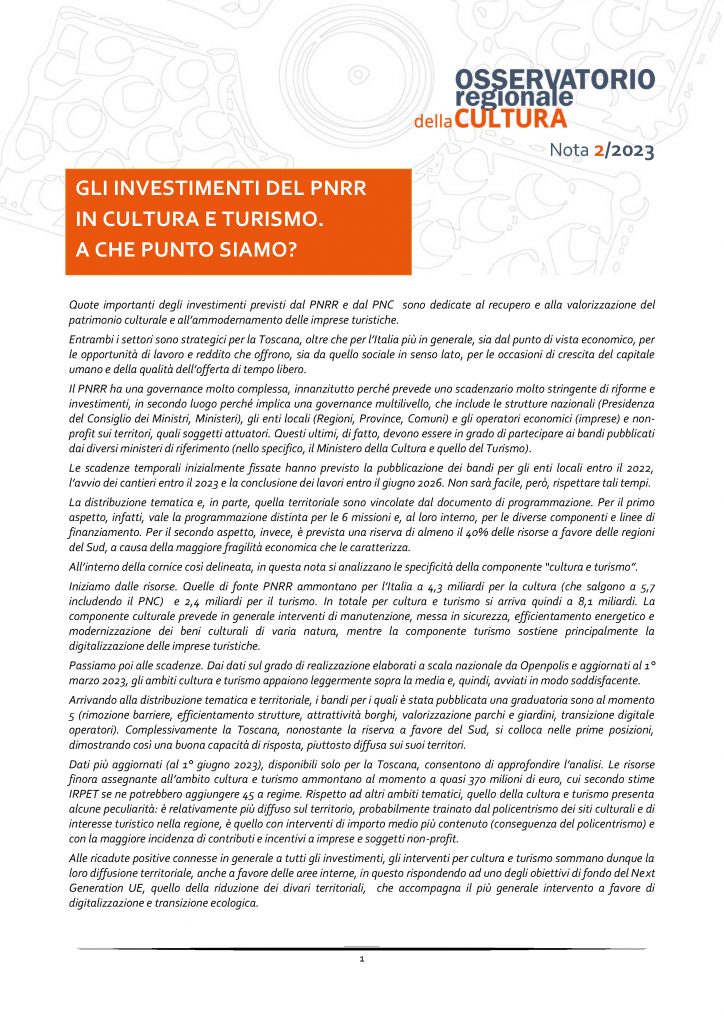 OSSERVATORIO regionale della CULTURA

Nota 2/2023

GLI INVESTIMENTI DEL PNRR IN CULTURA E TURISMO. A CHE PUNTO SIAMO?

Quote importanti degli investimenti previsti dal PNRR e dal PNC sono dedicate al recupero e alla valorizzazione del patrimonio culturale e all'ammodernamento delle imprese turistiche.

Entrambi i settori sono strategici per la Toscana, oltre che per l'Italia più in generale, sia dal punto di vista economico, per le opportunità di lavoro e reddito che offrono, sia da quello sociale in senso lato, per le occasioni di crescita del capitale umano e della qualità dell'offerta di tempo libero.

Il PNRR ha una governance molto complessa, innanzitutto perché prevede uno scadenzario molto stringente di riforme e investimenti, in secondo luogo perché implica una governance multilivello, che include le strutture nazionali (Presidenza del Consiglio dei Ministri, Ministeri), gli enti locali (Regioni, Province, Comuni) e gli operatori economici (imprese) e non-profit sui territori, quali soggetti attuatori. Questi ultimi, di fatto, devono essere in grado di partecipare ai bandi pubblicati dai diversi ministeri di riferimento (nello specifico, il Ministero della Cultura e quello del Turismo).

Le scadenze temporali inizialmente fissate hanno previsto la pubblicazione dei bandi per gli enti locali entro il 2022, l'avvio dei cantieri entro il 2023 e la conclusione dei lavori entro il giugno 2026. Non sarà facile, però, rispettare tali tempi.

La distribuzione tematica e, in parte, quella territoriale sono vincolate dal documento di programmazione. Per il primo aspetto, infatti, vale la programmazione distinta per le 6 missioni e, al loro interno, per le diverse componenti e linee di finanziamento. Per il secondo aspetto, invece, è prevista una riserva di almeno il 40% delle risorse a favore delle regioni del Sud, a causa della maggiore fragilità economica che le caratterizza.

All'interno della cornice così delineata, in questa nota si analizzano le specificità della componente "cultura e turismo".

Iniziamo dalle risorse. Quelle di fonte PNRR ammontano per l'Italia a 4,3 miliardi per la cultura (che salgono a 5,7 includendo il PNC) e 2,4 miliardi per il turismo. In totale per cultura e turismo si arriva quindi a 8,1 miliardi. La componente culturale prevede in generale interventi di manutenzione, messa in sicurezza, efficientamento energetico e modernizzazione dei beni culturali di varia natura, mentre la componente turismo sostiene principalmente la digitalizzazione delle imprese turistiche.

Passiamo poi alle scadenze. Dai dati sul grado di realizzazione elaborati a scala nazionale da Openpolis e aggiornati al 1° marzo 2023, gli ambiti cultura e turismo appaiono leggermente sopra la media e, quindi, avviati in modo soddisfacente.

Arrivando alla distribuzione tematica e territoriale, i bandi per i quali è stata pubblicata una graduatoria sono al momento 5 (rimozione barriere, efficientamento strutture, attrattività borghi, valorizzazione parchi e giardini, transizione digitale operatori). Complessivamente la Toscana, nonostante la riserva a favore del Sud, si colloca nelle prime posizioni, dimostrando così una buona capacità di risposta, piuttosto diffusa sui suoi territori.

Dati più aggiornati (al 1° giugno 2023), disponibili solo per la Toscana, consentono di approfondire l'analisi. Le risorse finora assegnante all'ambito cultura e turismo ammontano al momento a quasi 370 milioni di euro, cui secondo stime IRPET se ne potrebbero aggiungere 45 a regime. Rispetto ad altri ambiti tematici, quello della cultura e turismo presenta alcune peculiarità: è relativamente più diffuso sul territorio, probabilmente trainato dal policentrismo dei siti culturali e di interesse turistico nella regione, è quello con interventi di importo medio più contenuto (conseguenza del policentrismo) e con la maggiore incidenza di contributi e incentivi a imprese e soggetti non-profit.

Alle ricadute positive connesse in generale a tutti gli investimenti, gli interventi per cultura e turismo sommano dunque la loro diffusione territoriale, anche a favore delle aree interne, in questo rispondendo ad uno degli obiettivi di fondo del Next Generation UE, quello della riduzione dei divari territoriali, che accompagna il più generale intervento a favore di digitalizzazione e transizione ecologica.

1